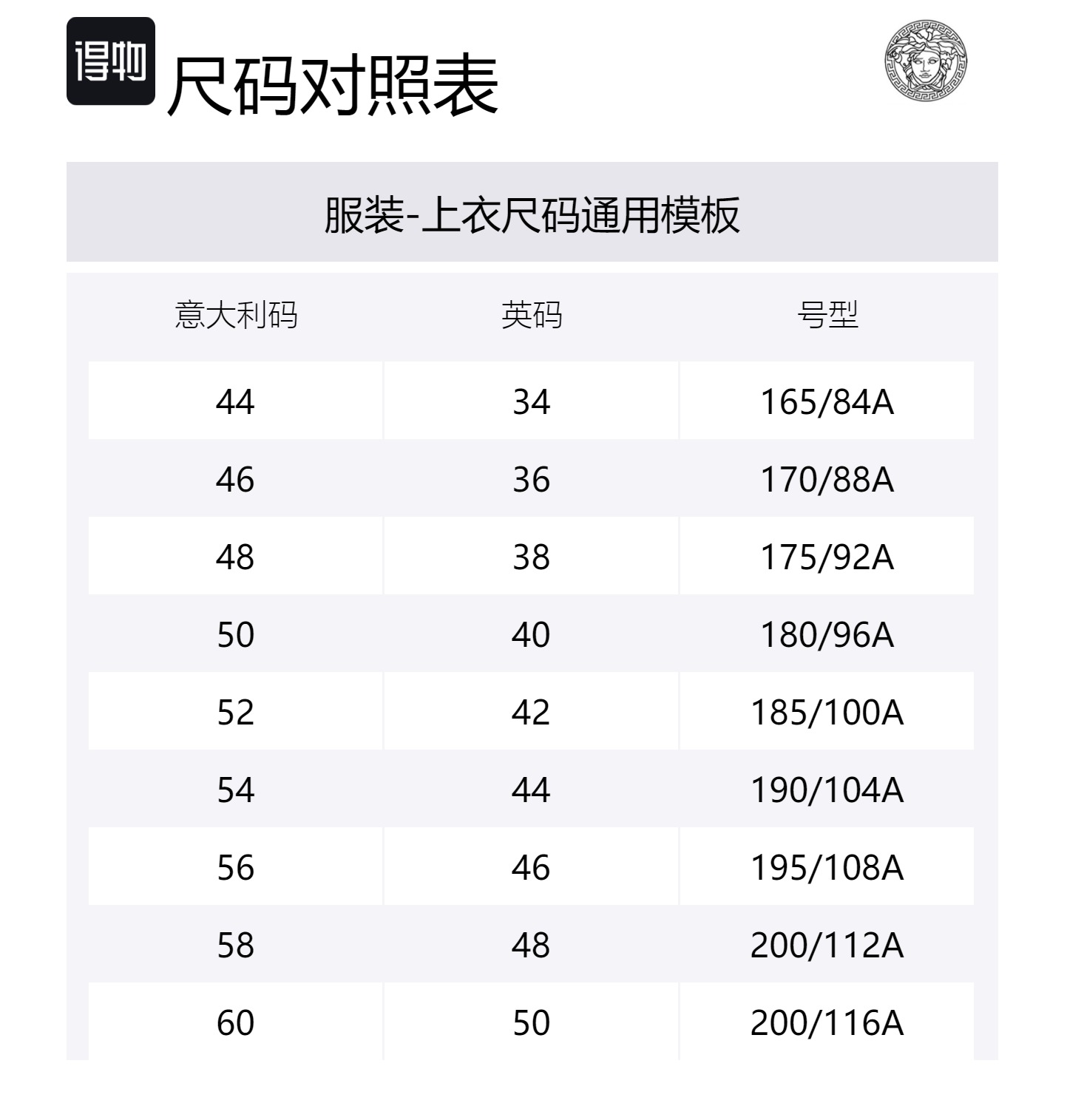 得物

尺码对照表

服装-上衣尺码通用模板

| 意大利码 | 英码 | 号型 |
|---|---|---|
| 44 | 34 | 165/84A |
| 46 | 36 | 170/88A |
| 48 | 38 | 175/92A |
| 50 | 40 | 180/96A |
| 52 | 42 | 185/100A |
| 54 | 44 | 190/104A |
| 56 | 46 | 195/108A |
| 58 | 48 | 200/112A |
| 60 | 50 | 200/116A |